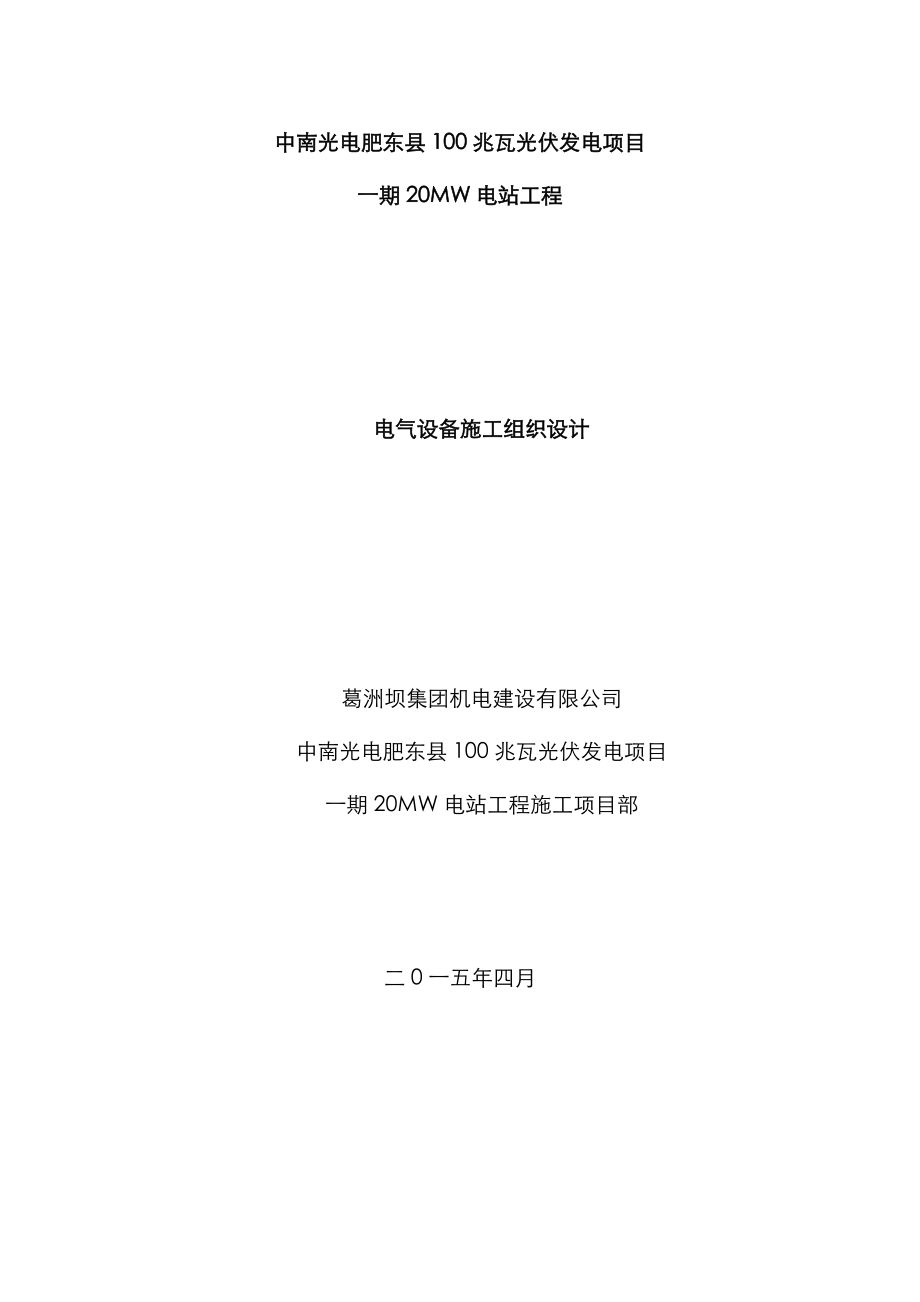 中南光电肥东县 100 兆瓦光伏发电项目

一期 20MW 电站工程

电气设备施工组织设计

葛洲坝集团机电建设有限公司

中南光电肥东县 100 兆瓦光伏发电项目

一期 20MW 电站工程施工项目部

二 0 一五年四月